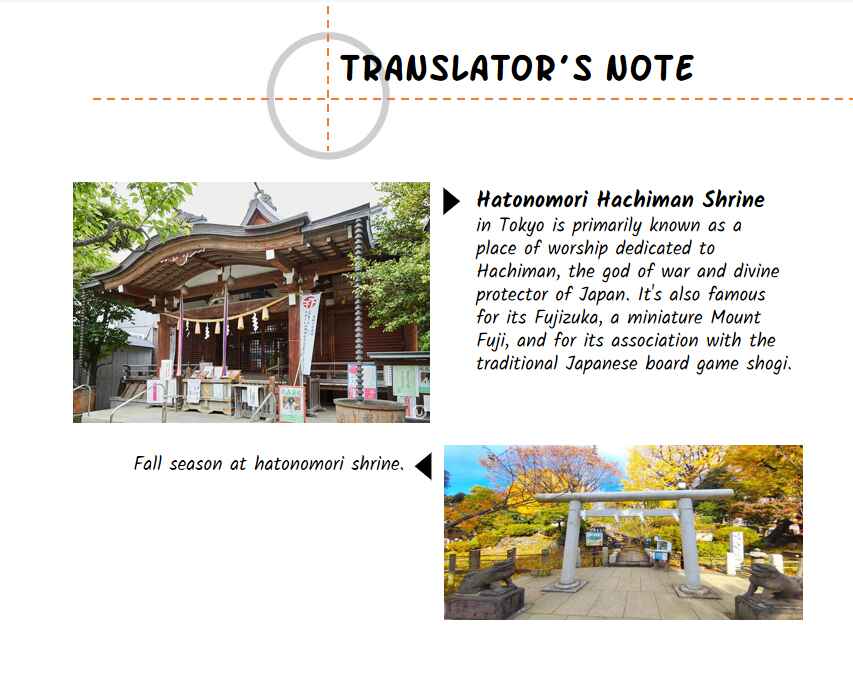 TRANSLATOR'S NOTE

Hatonomori Hachiman Shrine in Tokyo is primarily known as a place of worship dedicated to Hachiman, the god of war and divine protector of Japan. It's also famous for its Fujizuka, a miniature Mount Fuji, and for its association with the traditional Japanese board game shogi.

Fall season at hatonomori shrine.